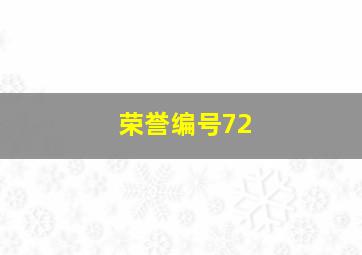 荣誉编号72